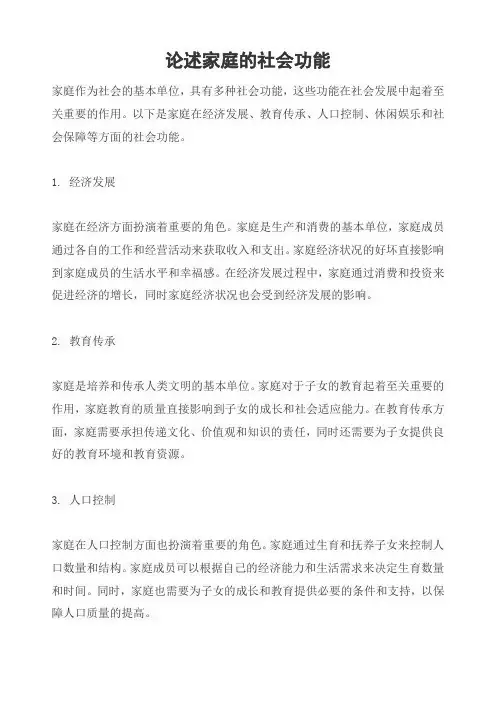 论述家庭的社会功能

家庭作为社会的基本单位，具有多种社会功能，这些功能在社会发展中起着至关重要的作用。以下是家庭在经济发展、教育传承、人口控制、休闲娱乐和社会保障等方面的社会功能。

1. 经济发展

家庭在经济方面扮演着重要的角色。家庭是生产和消费的基本单位，家庭成员通过各自的工作和经营活动来获取收入和支出。家庭经济状况的好坏直接影响到家庭成员的生活水平和幸福感。在经济发展过程中，家庭通过消费和投资来促进经济的增长，同时家庭经济状况也会受到经济发展的影响。

2. 教育传承

家庭是培养和传承人类文明的基本单位。家庭对于子女的教育起着至关重要的作用，家庭教育的质量直接影响到子女的成长和社会适应能力。在教育传承方面，家庭需要承担传递文化、价值观和知识的责任，同时还需要为子女提供良好的教育环境和教育资源。

3. 人口控制

家庭在人口控制方面也扮演着重要的角色。家庭通过生育和抚养子女来控制人口数量和结构。家庭成员可以根据自己的经济能力和生活需求来决定生育数量和时间。同时，家庭也需要为子女的成长和教育提供必要的条件和支持，以保障人口质量的提高。